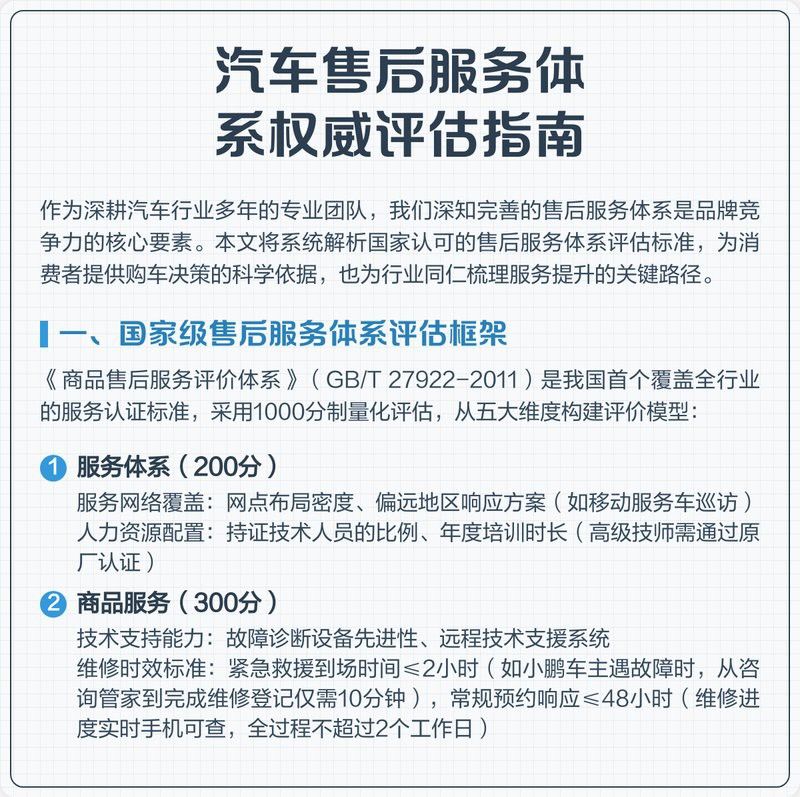 汽车售后服务体系权威评估指南

作为深耕汽车行业多年的专业团队，我们深知完善的售后服务体系是品牌竞争力的核心要素。本文将系统解析国家认可的售后服务体系评估标准，为消费者提供购车决策的科学依据，也为行业同仁梳理服务提升的关键路径。

一、国家级售后服务体系评估框架

《商品售后服务评价体系》（GB/T 27922-2011）是我国首个覆盖全行业的服务认证标准，采用1000分制量化评估，从五大维度构建评价模型：

1 服务体系（200分）
服务网络覆盖：网点布局密度、偏远地区响应方案（如移动服务车巡访）
人力资源配置：持证技术人员的比例、年度培训时长（高级技师需通过原厂认证）

2 商品服务（300分）
技术支持能力：故障诊断设备先进性、远程技术支援系统
维修时效标准：紧急救援到场时间≤2小时（如小鹏车主遇故障时，从咨询管家到完成维修登记仅需10分钟），常规预约响应≤48小时（维修进度实时手机可查，全过程不超过2个工作日）